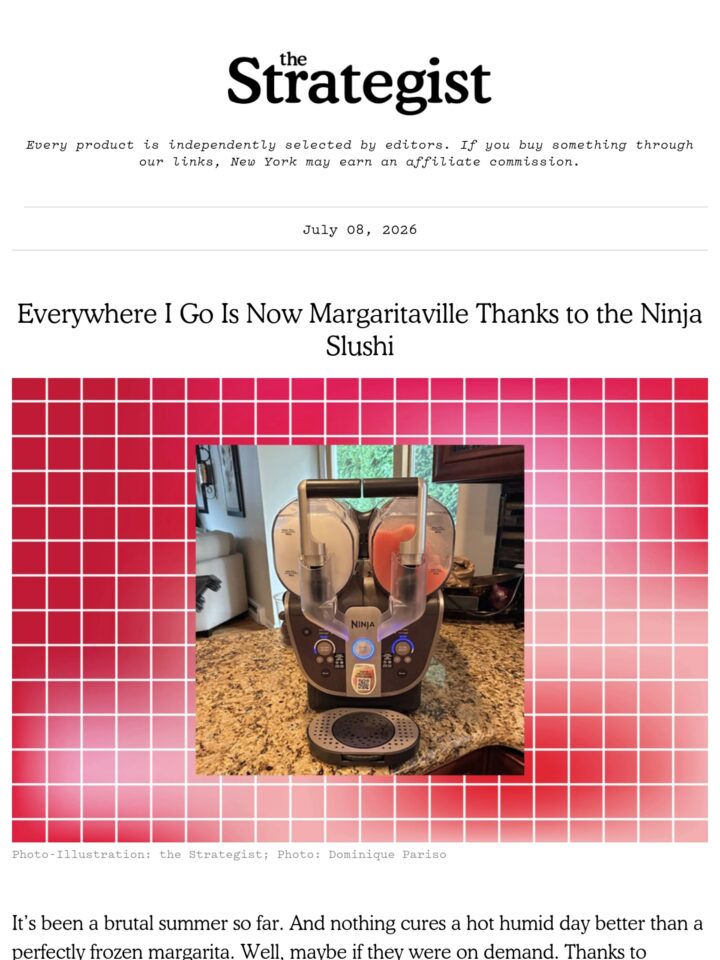 the Strategist

Every product is independently selected by editors. If you buy something through our links, New York may earn an affiliate commission.

July 08, 2026

Everywhere I Go Is Now Margaritaville Thanks to the Ninja Slushi

NINJA

Photo-Illustration: the Strategist; Photo: Dominique Pariso

It's been a brutal summer so far. And nothing cures a hot humid day better than a perfectly frozen margarita. Well, maybe if they were on demand. Thanks to